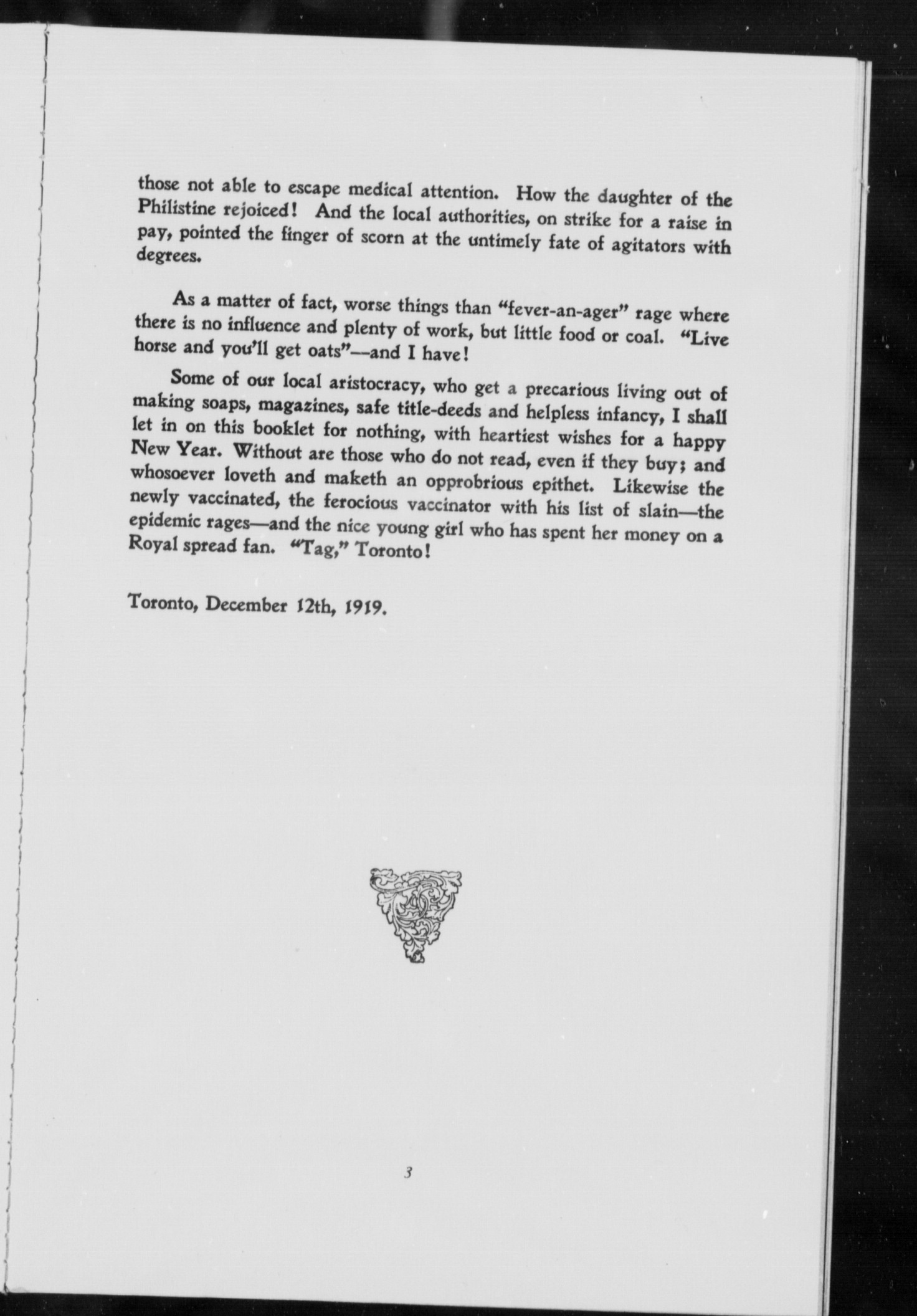 those not able to escape medical attention. How the daughter of the Philistine rejoiced! And the local authorities, on strike for a raise in pay, pointed the finger of scorn at the untimely fate of agitators with degrees.

As a matter of fact, worse things than "fever-an-ager" rage where there is no influence and plenty of work, but little food or coal. "Live horse and you'll get oats"—and I have!

Some of our local aristocracy, who get a precarious living out of making soaps, magazines, safe title-deeds and helpless infancy, I shall let in on this booklet for nothing, with heartiest wishes for a happy New Year. Without are those who do not read, even if they buy; and whosoever loveth and maketh an opprobrious epithet. Likewise the newly vaccinated, the ferocious vaccinator with his list of slain—the epidemic rages—and the nice young girl who has spent her money on a Royal spread fan. "Tag," Toronto!

Toronto, December 12th, 1919.

3